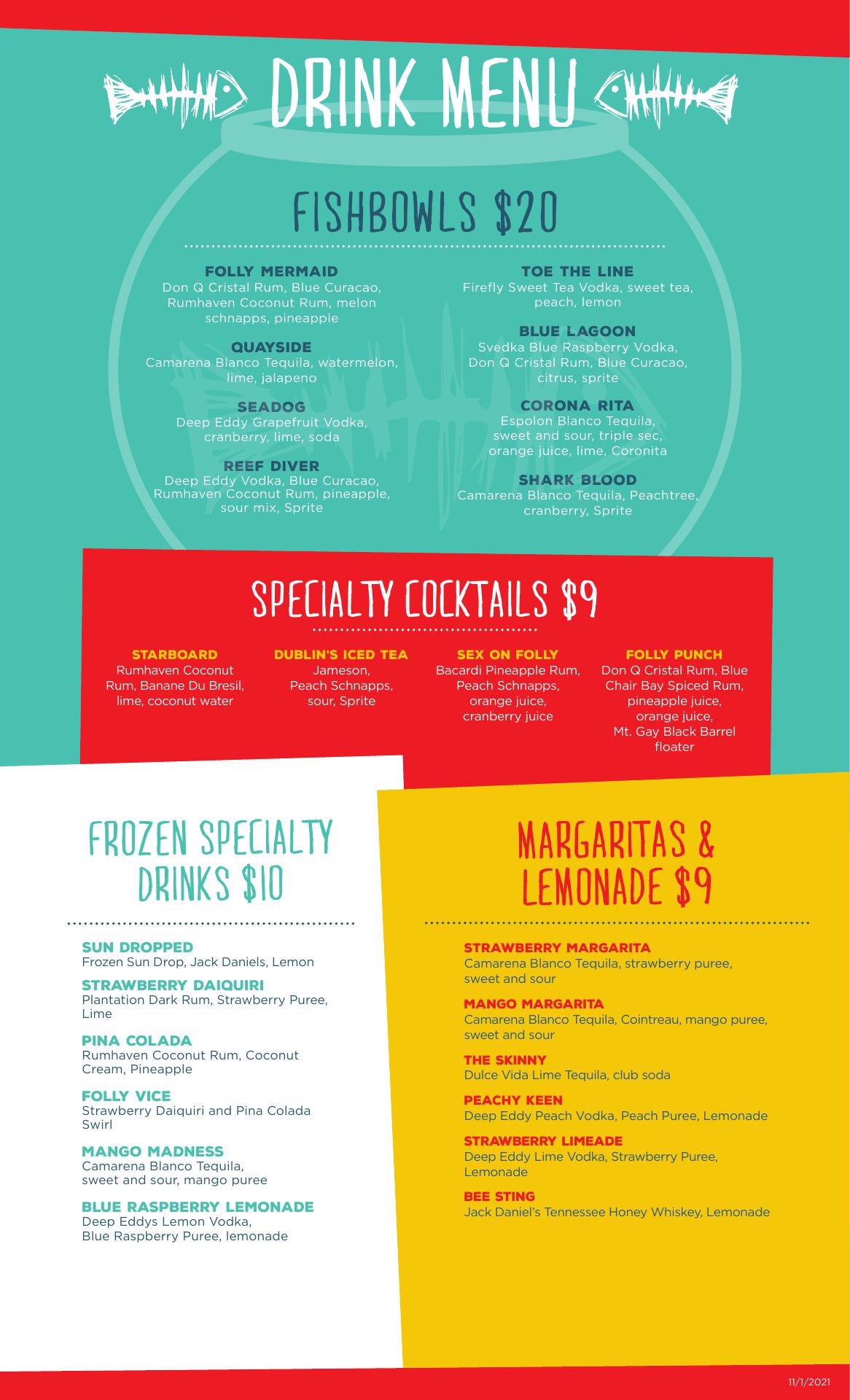 DRINK MENU

FISHBOWLS $20

FOLLY MERMAID
Don Q Cristal Rum, Blue Curacao, Rumhaven Coconut Rum, melon schnapps, pineapple

QUAYSIDE
Camarena Blanco Tequila, watermelon, lime, jalapeno

SEADOG
Deep Eddy Grapefruit Vodka, cranberry, lime, soda

REEF DIVER
Deep Eddy Vodka, Blue Curacao, Rumhaven Coconut Rum, pineapple, sour mix, Sprite

TOE THE LINE
Firefly Sweet Tea Vodka, sweet tea, peach, lemon

BLUE LAGOON
Svedka Blue Raspberry Vodka, Don Q Cristal Rum, Blue Curacao, citrus, sprite

CORONA RITA
Espolon Blanco Tequila, sweet and sour, triple sec, orange juice, lime, Coronita

SHARK BLOOD
Camarena Blanco Tequila, Peachtree, cranberry, Sprite

SPECIALTY COCKTAILS $9

STARBOARD
Rumhaven Coconut Rum, Banane Du Bresil, lime, coconut water

DUBLIN'S ICED TEA
Jameson, Peach Schnapps, sour, Sprite

SEX ON FOLLY
Bacardi Pineapple Rum, Peach Schnapps, orange juice, cranberry juice

FOLLY PUNCH
Don Q Cristal Rum, Blue Chair Bay Spiced Rum, pineapple juice, orange juice, Mt. Gay Black Barrel floater

FROZEN SPECIALTY DRINKS $10

SUN DROPPED
Frozen Sun Drop, Jack Daniels, Lemon

STRAWBERRY DAIQUIRI
Plantation Dark Rum, Strawberry Puree, Lime

PINA COLADA
Rumhaven Coconut Rum, Coconut Cream, Pineapple

FOLLY VICE
Strawberry Daiquiri and Pina Colada Swirl

MANGO MADNESS
Camarena Blanco Tequila, sweet and sour, mango puree

BLUE RASPBERRY LEMONADE
Deep Eddys Lemon Vodka, Blue Raspberry Puree, lemonade

MARGARITAS & LEMONADE $9

STRAWBERRY MARGARITA
Camarena Blanco Tequila, strawberry puree, sweet and sour

MANGO MARGARITA
Camarena Blanco Tequila, Cointreau, mango puree, sweet and sour

THE SKINNY
Dulce Vida Lime Tequila, club soda

PEACHY KEEN
Deep Eddy Peach Vodka, Peach Puree, Lemonade

STRAWBERRY LIMEADE
Deep Eddy Lime Vodka, Strawberry Puree, Lemonade

BEE STING
Jack Daniel's Tennessee Honey Whiskey, Lemonade

11/1/2021